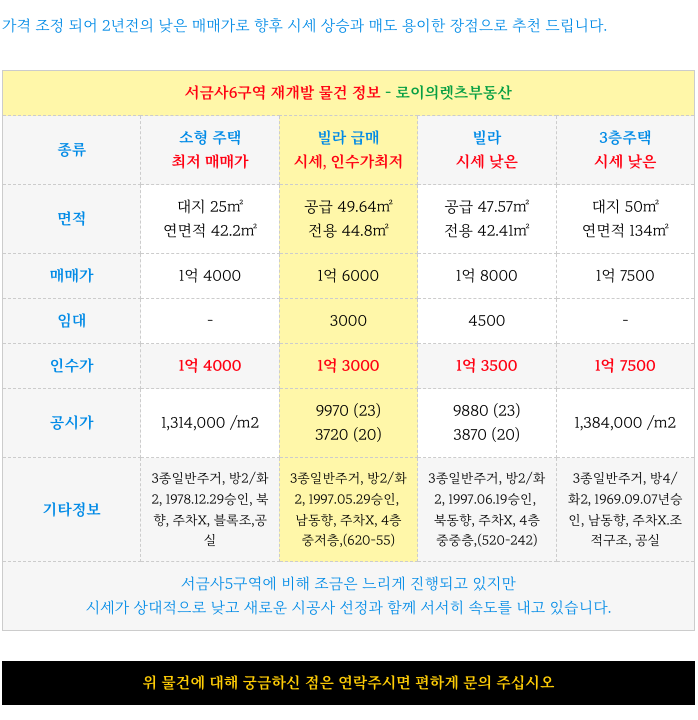 가격 조정 되어 2년전의 낮은 매매가로 향후 시세 상승과 매도 용이한 장점으로 추천 드립니다.

| 서금사6구역 재개발 물건 정보 - 로이의렛츠부동산 | | | | |
|---|---|---|---|---|
| 종류 | 소형 주택 최저 매매가 | 빌라 급매 시세, 인수가최저 | 빌라 시세 낮은 | 3층주택 시세 낮은 |
| 면적 | 대지 25m² 연면적 42.2m² | 공급 49.64m² 전용 44.8m² | 공급 47.57m² 전용 42.41m² | 대지 50m² 연면적 134m² |
| 매매가 | 1억 4000 | 1억 6000 | 1억 8000 | 1억 7500 |
| 임대 | - | 3000 | 4500 | - |
| 인수가 | 1억 4000 | 1억 3000 | 1억 3500 | 1억 7500 |
| 공시가 | 1,314,000 /m2 | 9970 (23) 3720 (20) | 9880 (23) 3870 (20) | 1,384,000 /m2 |
| 기타정보 | 3종일반주거, 방2/화2, 1978.12.29승인, 북향, 주차X, 블록조,공실 | 3종일반주거, 방2/화2, 1997.05.29승인, 남동향, 주차X, 4층 중저층,(620-55) | 3종일반주거, 방2/화2, 1997.06.19승인, 북동향, 주차X, 4층 중중층,(520-242) | 3종일반주거, 방4/화2, 1969.09.07년승인, 남동향, 주차X.조적구조, 공실 |
| 서금사5구역에 비해 조금은 느리게 진행되고 있지만 시세가 상대적으로 낮고 새로운 시공사 선정과 함께 서서히 속도를 내고 있습니다. | | | | |

위 물건에 대해 궁금하신 점은 연락주시면 편하게 문의 주십시오